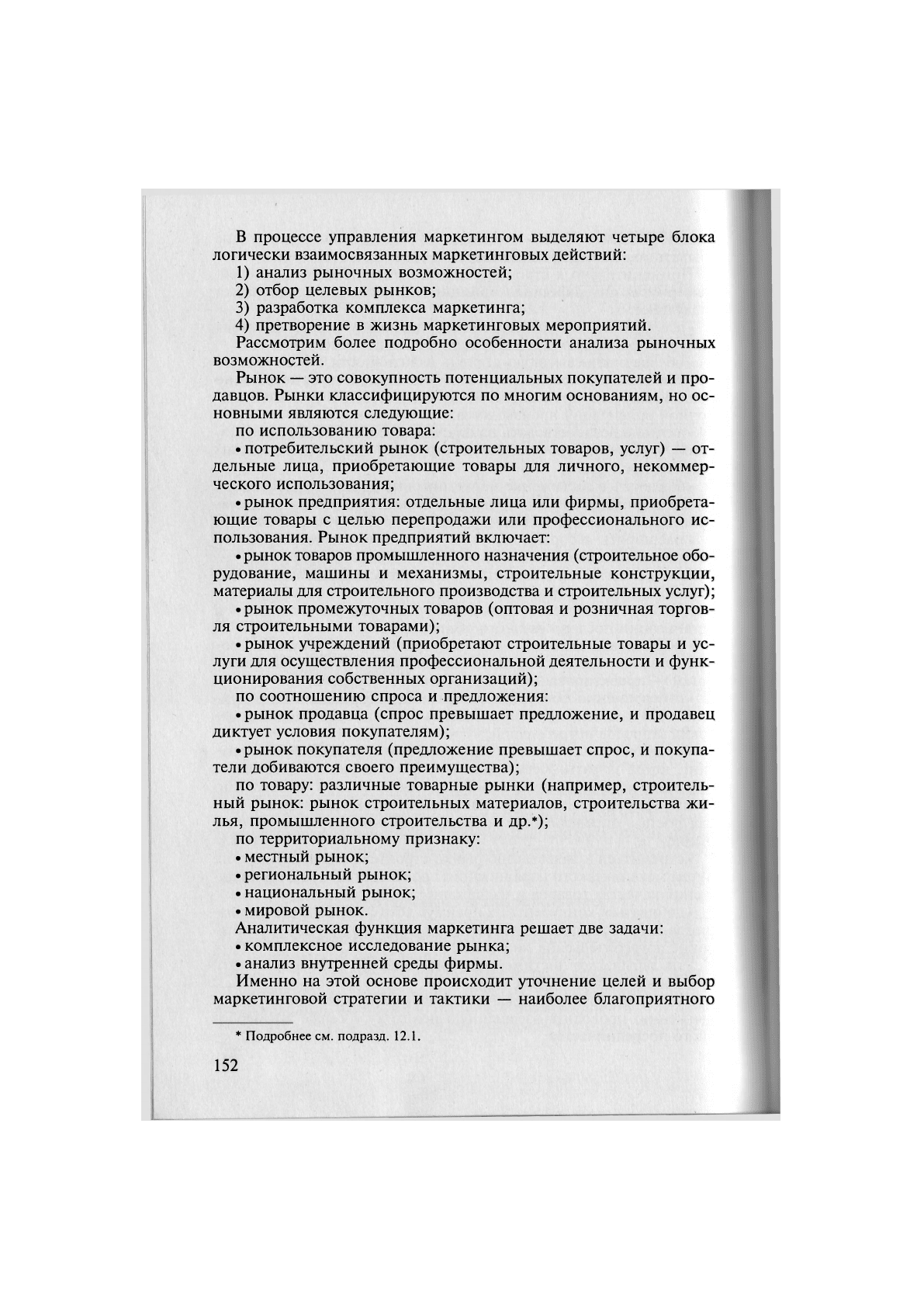 В процессе управления маркетингом выделяют четыре блока логически взаимосвязанных маркетинговых действий:

1) анализ рыночных возможностей;

2) отбор целевых рынков;

3) разработка комплекса маркетинга;

4) претворение в жизнь маркетинговых мероприятий.

Рассмотрим более подробно особенности анализа рыночных возможностей.

Рынок — это совокупность потенциальных покупателей и продавцов. Рынки классифицируются по многим основаниям, но основными являются следующие:

по использованию товара:

• потребительский рынок (строительных товаров, услуг) — отдельные лица, приобретающие товары для личного, некоммерческого использования;

• рынок предприятия: отдельные лица или фирмы, приобретающие товары с целью перепродажи или профессионального использования. Рынок предприятий включает:

• рынок товаров промышленного назначения (строительное оборудование, машины и механизмы, строительные конструкции, материалы для строительного производства и строительных услуг);

• рынок промежуточных товаров (оптовая и розничная торговля строительными товарами);

• рынок учреждений (приобретают строительные товары и услуги для осуществления профессиональной деятельности и функционирования собственных организаций);

по соотношению спроса и предложения:

• рынок продавца (спрос превышает предложение, и продавец диктует условия покупателям);

• рынок покупателя (предложение превышает спрос, и покупатели добиваются своего преимущества);

по товару: различные товарные рынки (например, строительный рынок: рынок строительных материалов, строительства жилья, промышленного строительства и др.*);

по территориальному признаку:

• местный рынок;

• региональный рынок;

• национальный рынок;

• мировой рынок.

Аналитическая функция маркетинга решает две задачи:

• комплексное исследование рынка;

• анализ внутренней среды фирмы.

Именно на этой основе происходит уточнение целей и выбор маркетинговой стратегии и тактики — наиболее благоприятного

* Подробнее см. подразд. 12.1.

152